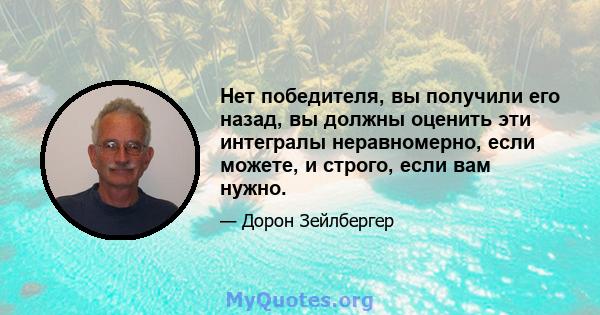 Нет победителя, вы получили его назад, вы должны оценить эти интегралы неравномерно, если можете, и строго, если вам нужно.

— Дорон Зейлбергер

MyQuotes.org